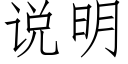 说明